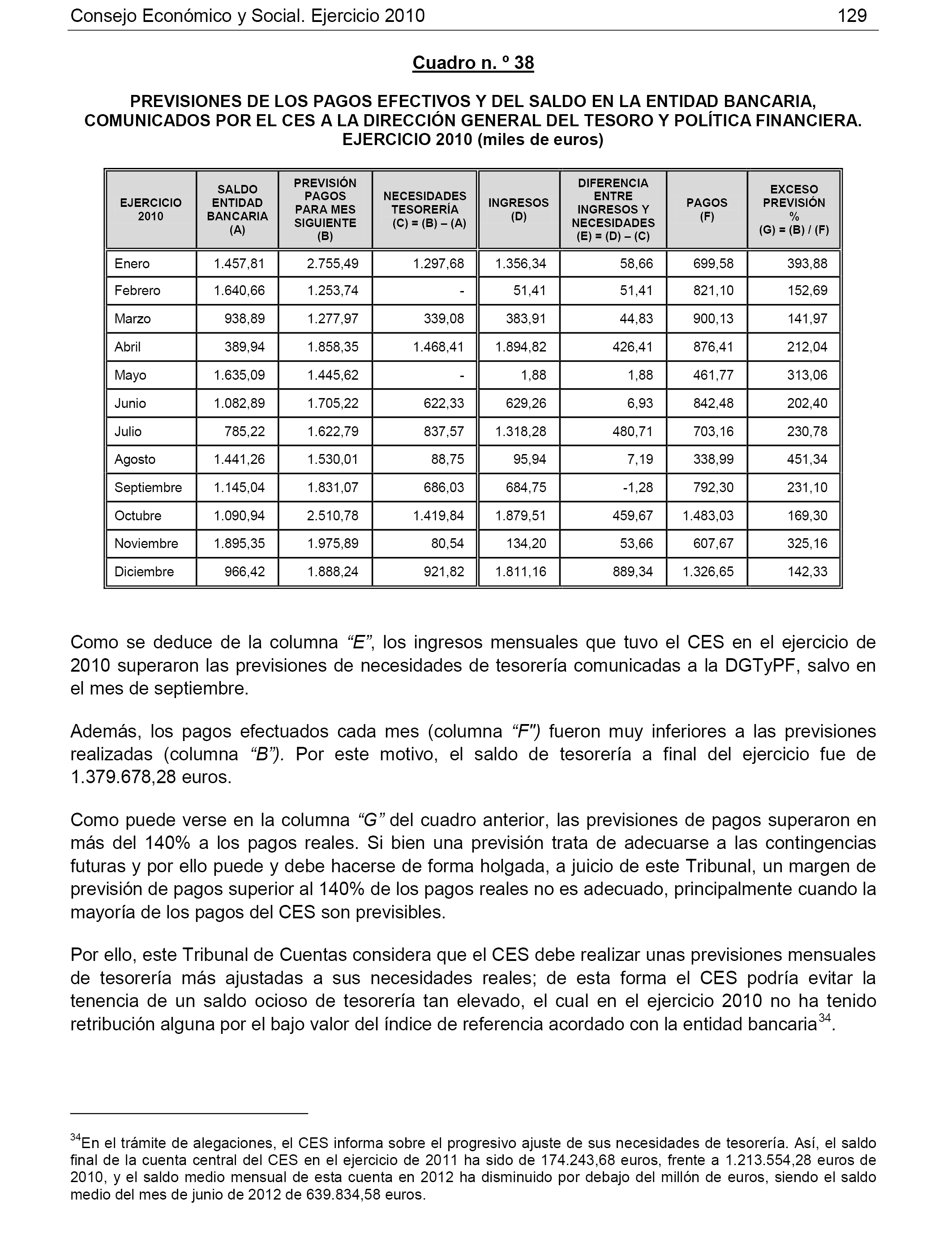 Consejo Económico y Social. Ejercicio 2010 129

Cuadro n. º 38

PREVISIONES DE LOS PAGOS EFECTIVOS Y DEL SALDO EN LA ENTIDAD BANCARIA, COMUNICADOS POR EL CES A LA DIRECCIÓN GENERAL DEL TESORO Y POLÍTICA FINANCIERA. EJERCICIO 2010 (miles de euros)

| EJERCICIO 2010 | SALDO ENTIDAD BANCARIA (A) | PREVISIÓN PAGOS PARA MES SIGUIENTE (B) | NECESIDADES TESORERÍA (C) = (B) – (A) | INGRESOS (D) | DIFERENCIA ENTRE INGRESOS Y NECESIDADES (E) = (D) – (C) | PAGOS (F) | EXCESO PREVISIÓN % (G) = (B) / (F) |
|---|---|---|---|---|---|---|---|
| Enero | 1.457,81 | 2.755,49 | 1.297,68 | 1.356,34 | 58,66 | 699,58 | 393,88 |
| Febrero | 1.640,66 | 1.253,74 | - | 51,41 | 51,41 | 821,10 | 152,69 |
| Marzo | 938,89 | 1.277,97 | 339,08 | 383,91 | 44,83 | 900,13 | 141,97 |
| Abril | 389,94 | 1.858,35 | 1.468,41 | 1.894,82 | 426,41 | 876,41 | 212,04 |
| Mayo | 1.635,09 | 1.445,62 | - | 1,88 | 1,88 | 461,77 | 313,06 |
| Junio | 1.082,89 | 1.705,22 | 622,33 | 629,26 | 6,93 | 842,48 | 202,40 |
| Julio | 785,22 | 1.622,79 | 837,57 | 1.318,28 | 480,71 | 703,16 | 230,78 |
| Agosto | 1.441,26 | 1.530,01 | 88,75 | 95,94 | 7,19 | 338,99 | 451,34 |
| Septiembre | 1.145,04 | 1.831,07 | 686,03 | 684,75 | -1,28 | 792,30 | 231,10 |
| Octubre | 1.090,94 | 2.510,78 | 1.419,84 | 1.879,51 | 459,67 | 1.483,03 | 169,30 |
| Noviembre | 1.895,35 | 1.975,89 | 80,54 | 134,20 | 53,66 | 607,67 | 325,16 |
| Diciembre | 966,42 | 1.888,24 | 921,82 | 1.811,16 | 889,34 | 1.326,65 | 142,33 |

Como se deduce de la columna “E”, los ingresos mensuales que tuvo el CES en el ejercicio de 2010 superaron las previsiones de necesidades de tesorería comunicadas a la DGTyPF, salvo en el mes de septiembre.

Además, los pagos efectuados cada mes (columna “F") fueron muy inferiores a las previsiones realizadas (columna “B”). Por este motivo, el saldo de tesorería a final del ejercicio fue de 1.379.678,28 euros.

Como puede verse en la columna “G” del cuadro anterior, las previsiones de pagos superaron en más del 140% a los pagos reales. Si bien una previsión trata de adecuarse a las contingencias futuras y por ello puede y debe hacerse de forma holgada, a juicio de este Tribunal, un margen de previsión de pagos superior al 140% de los pagos reales no es adecuado, principalmente cuando la mayoría de los pagos del CES son previsibles.

Por ello, este Tribunal de Cuentas considera que el CES debe realizar unas previsiones mensuales de tesorería más ajustadas a sus necesidades reales; de esta forma el CES podría evitar la tenencia de un saldo ocioso de tesorería tan elevado, el cual en el ejercicio 2010 no ha tenido retribución alguna por el bajo valor del índice de referencia acordado con la entidad bancaria$^{34}$.

$^{34}$En el trámite de alegaciones, el CES informa sobre el progresivo ajuste de sus necesidades de tesorería. Así, el saldo final de la cuenta central del CES en el ejercicio de 2011 ha sido de 174.243,68 euros, frente a 1.213.554,28 euros de 2010, y el saldo medio mensual de esta cuenta en 2012 ha disminuido por debajo del millón de euros, siendo el saldo medio del mes de junio de 2012 de 639.834,58 euros.